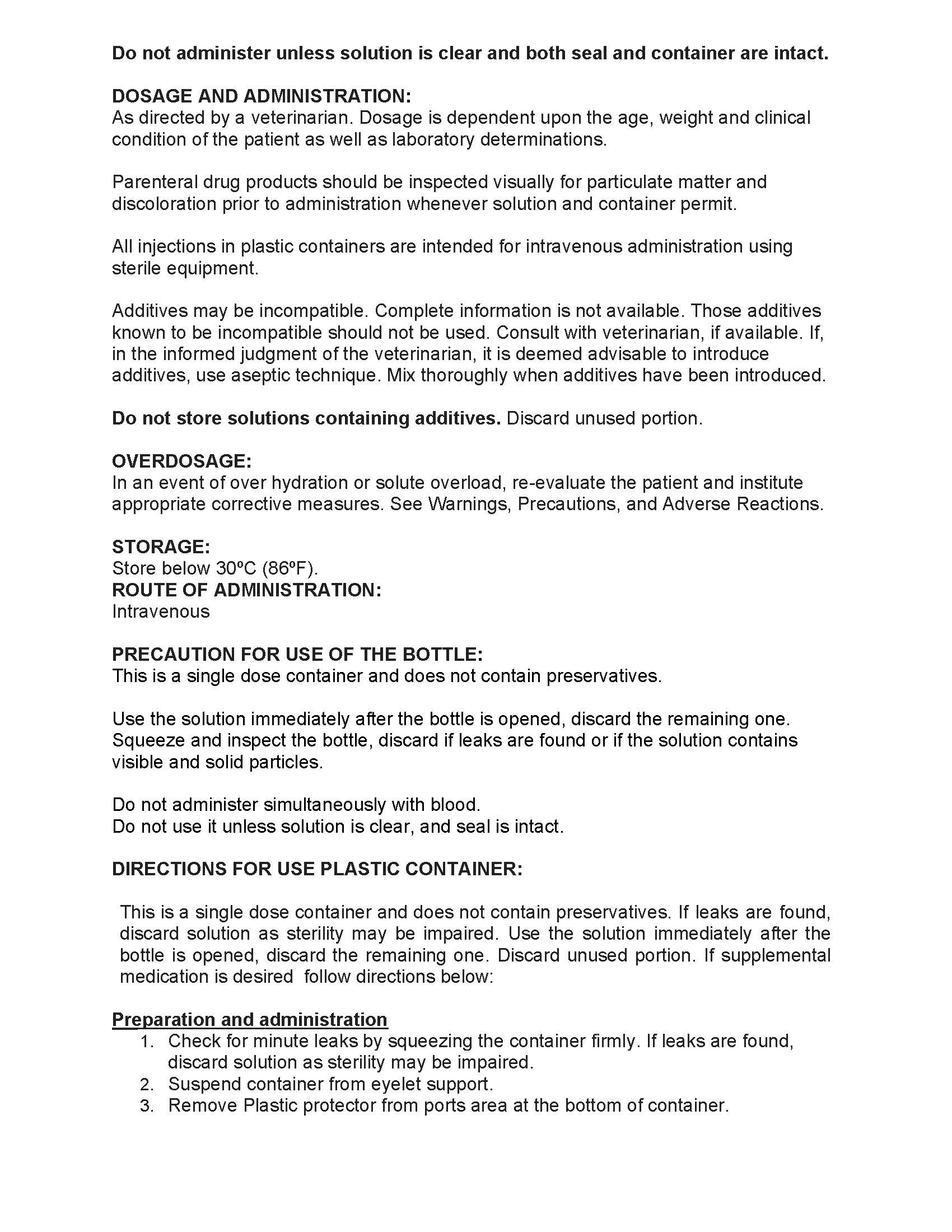 Do not administer unless solution is clear and both seal and container are intact.

DOSAGE AND ADMINISTRATION:
As directed by a veterinarian. Dosage is dependent upon the age, weight and clinical condition of the patient as well as laboratory determinations.

Parenteral drug products should be inspected visually for particulate matter and discoloration prior to administration whenever solution and container permit.

All injections in plastic containers are intended for intravenous administration using sterile equipment.

Additives may be incompatible. Complete information is not available. Those additives known to be incompatible should not be used. Consult with veterinarian, if available. If, in the informed judgment of the veterinarian, it is deemed advisable to introduce additives, use aseptic technique. Mix thoroughly when additives have been introduced.

Do not store solutions containing additives. Discard unused portion.

OVERDOSAGE:
In an event of over hydration or solute overload, re-evaluate the patient and institute appropriate corrective measures. See Warnings, Precautions, and Adverse Reactions.

STORAGE:
Store below 30ºC (86ºF).
ROUTE OF ADMINISTRATION:
Intravenous

PRECAUTION FOR USE OF THE BOTTLE:
This is a single dose container and does not contain preservatives.

Use the solution immediately after the bottle is opened, discard the remaining one. Squeeze and inspect the bottle, discard if leaks are found or if the solution contains visible and solid particles.

Do not administer simultaneously with blood.
Do not use it unless solution is clear, and seal is intact.

DIRECTIONS FOR USE PLASTIC CONTAINER:

This is a single dose container and does not contain preservatives. If leaks are found, discard solution as sterility may be impaired. Use the solution immediately after the bottle is opened, discard the remaining one. Discard unused portion. If supplemental medication is desired follow directions below:

Preparation and administration
1. Check for minute leaks by squeezing the container firmly. If leaks are found, discard solution as sterility may be impaired.
2. Suspend container from eyelet support.
3. Remove Plastic protector from ports area at the bottom of container.